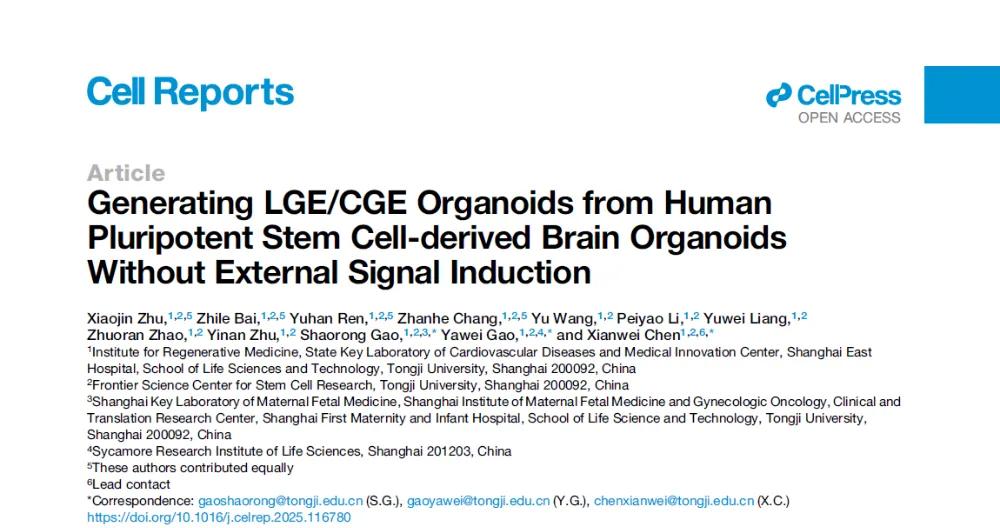 Cell Reports

CellPress
OPEN ACCESS

Article

Generating LGE/CGE Organoids from Human Pluripotent Stem Cell-derived Brain Organoids Without External Signal Induction

Xiaojin Zhu,$^{1,2,5}$ Zhile Bai,$^{1,2,5}$ Yuhan Ren,$^{1,2,5}$ Zhanhe Chang,$^{1,2,5}$ Yu Wang,$^{1,2}$ Peiyao Li,$^{1,2}$ Yuwei Liang,$^{1,2}$ Zhuoran Zhao,$^{1,2}$ Yinan Zhu,$^{1,2}$ Shaorong Gao,$^{1,2,3,*}$ Yawei Gao,$^{1,2,4,*}$ and Xianwei Chen$^{1,2,6,*}$

$^{1}$Institute for Regenerative Medicine, State Key Laboratory of Cardiovascular Diseases and Medical Innovation Center, Shanghai East Hospital, School of Life Sciences and Technology, Tongji University, Shanghai 200092, China

$^{2}$Frontier Science Center for Stem Cell Research, Tongji University, Shanghai 200092, China

$^{3}$Shanghai Key Laboratory of Maternal Fetal Medicine, Shanghai Institute of Maternal Fetal Medicine and Gynecologic Oncology, Clinical and Translation Research Center, Shanghai First Maternity and Infant Hospital, School of Life Science and Technology, Tongji University, Shanghai 200092, China

$^{4}$Sycamore Research Institute of Life Sciences, Shanghai 201203, China

$^{5}$These authors contributed equally

$^{6}$Lead contact

*Correspondence: gaoshaorong@tongji.edu.cn (S.G.), gaoyawei@tongji.edu.cn (Y.G.), chenxianwei@tongji.edu.cn (X.C.)

https://doi.org/10.1016/j.celrep.2025.116780